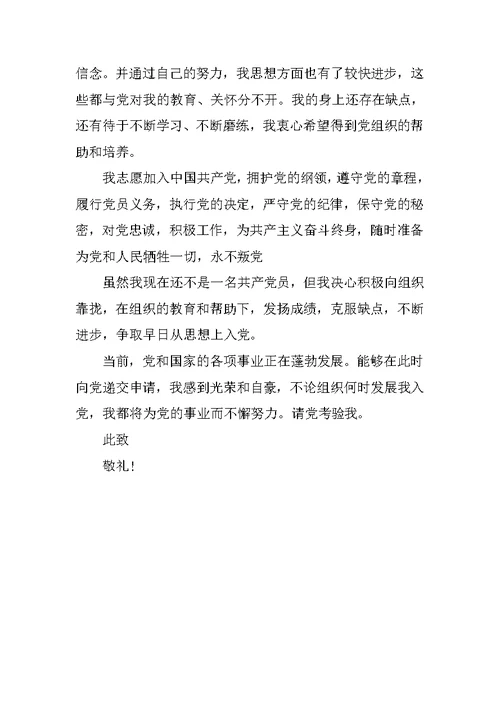 信念。并通过自己的努力，我思想方面也有了较快进步，这些都与党对我的教育、关怀分不开。我的身上还存在缺点，还有待于不断学习、不断磨练，我衷心希望得到党组织的帮助和培养。

我志愿加入中国共产党，拥护党的纲领，遵守党的章程，履行党员义务，执行党的决定，严守党的纪律，保守党的秘密，对党忠诚，积极工作，为共产主义奋斗终身，随时准备为党和人民牺牲一切，永不叛党

虽然我现在还不是一名共产党员，但我决心积极向组织靠拢，在组织的教育和帮助下，发扬成绩，克服缺点，不断进步，争取早日从思想上入党。

当前，党和国家的各项事业正在蓬勃发展。能够在此时向党递交申请，我感到光荣和自豪，不论组织何时发展我入党，我都将为党的事业而不懈努力。请党考验我。

此致

敬礼！